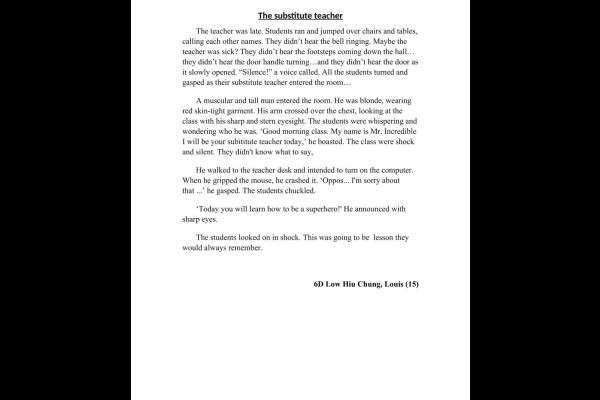 The substitute teacher

The teacher was late. Students ran and jumped over chairs and tables, calling each other names. They didn't hear the bell ringing. Maybe the teacher was sick? They didn't hear the footsteps coming down the hall… they didn't hear the door handle turning…and they didn't hear the door as it slowly opened. "Silence!" a voice called. All the students turned and gasped as their substitute teacher entered the room…

A muscular and tall man entered the room. He was blonde, wearing red skin-tight garment. His arm crossed over the chest, looking at the class with his sharp and stern eyesight. The students were whispering and wondering who he was. 'Good morning class. My name is Mr. Incredible I will be your subititute teacher today,' he boasted. The class were shock and silent. They didn't know what to say,

He walked to the teacher desk and intended to turn on the computer. When he gripped the mouse, he crashed it. 'Oppos... I'm sorry about that ...' he gasped. The students chuckled.

'Today you will learn how to be a superhero!' He announced with sharp eyes.

The students looked on in shock. This was going to be lesson they would always remember.

6D Low Hiu Chung, Louis (15)